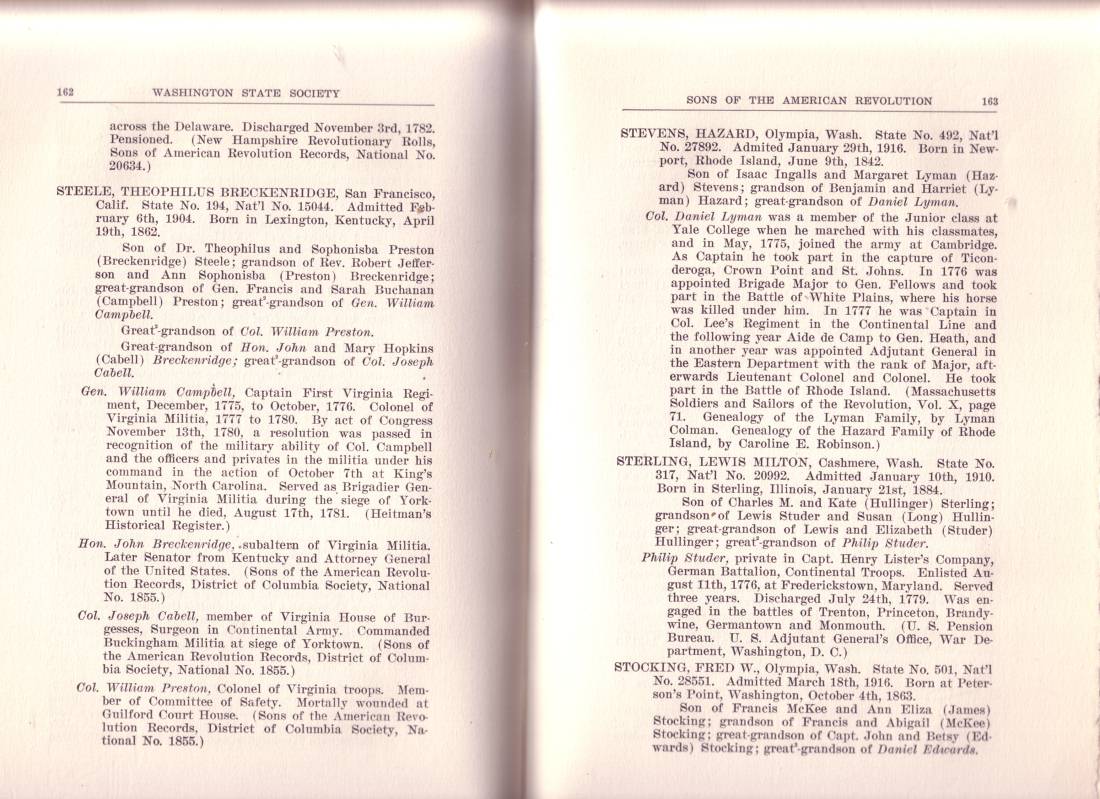 162 WASHINGTON STATE SOCIETY

across the Delaware. Discharged November 3rd, 1782. Pensioned. (New Hampshire Revolutionary Rolls, Sons of American Revolution Records, National No. 20634.)

STEELE, THEOPHILUS BRECKENRIDGE, San Francisco, Calif. State No. 194, Nat'l No. 15044. Admitted February 6th, 1904. Born in Lexington, Kentucky, April 19th, 1862.

Son of Dr. Theophilus and Sophonisba Preston (Breckenridge) Steele; grandson of Rev. Robert Jefferson and Ann Sophonisba (Preston) Breckenridge; great-grandson of Gen. Francis and Sarah Buchanan (Campbell) Preston; great$^2$-grandson of Gen. William Campbell.

Great$^2$-grandson of Col. William Preston.

Great-grandson of Hon. John and Mary Hopkins (Cabell) Breckenridge; great$^2$-grandson of Col. Joseph Cabell.

Gen. William Campbell, Captain First Virginia Regiment, December, 1775, to October, 1776. Colonel of Virginia Militia, 1777 to 1780. By act of Congress November 13th, 1780, a resolution was passed in recognition of the military ability of Col. Campbell and the officers and privates in the militia under his command in the action of October 7th at King's Mountain, North Carolina. Served as Brigadier General of Virginia Militia during the siege of Yorktown until he died, August 17th, 1781. (Heitman's Historical Register.)

Hon. John Breckenridge, subaltern of Virginia Militia. Later Senator from Kentucky and Attorney General of the United States. (Sons of the American Revolution Records, District of Columbia Society, National No. 1855.)

Col. Joseph Cabell, member of Virginia House of Burgesses, Surgeon in Continental Army. Commanded Buckingham Militia at siege of Yorktown. (Sons of the American Revolution Records, District of Columbia Society, National No. 1855.)

Col. William Preston, Colonel of Virginia troops. Member of Committee of Safety. Mortally wounded at Guilford Court House. (Sons of the American Revolution Records, District of Columbia Society, National No. 1855.)

SONS OF THE AMERICAN REVOLUTION 163

STEVENS, HAZARD, Olympia, Wash. State No. 492, Nat'l No. 27892. Admited January 29th, 1916. Born in Newport, Rhode Island, June 9th, 1842.

Son of Isaac Ingalls and Margaret Lyman (Hazard) Stevens; grandson of Benjamin and Harriet (Lyman) Hazard; great-grandson of Daniel Lyman.

Col. Daniel Lyman was a member of the Junior class at Yale College when he marched with his classmates, and in May, 1775, joined the army at Cambridge. As Captain he took part in the capture of Ticonderoga, Crown Point and St. Johns. In 1776 was appointed Brigade Major to Gen. Fellows and took part in the Battle of White Plains, where his horse was killed under him. In 1777 he was Captain in Col. Lee's Regiment in the Continental Line and the following year Aide de Camp to Gen. Heath, and in another year was appointed Adjutant General in the Eastern Department with the rank of Major, afterwards Lieutenant Colonel and Colonel. He took part in the Battle of Rhode Island. (Massachusetts Soldiers and Sailors of the Revolution, Vol. X, page 71. Genealogy of the Lyman Family, by Lyman Colman. Genealogy of the Hazard Family of Rhode Island, by Caroline E. Robinson.)

STERLING, LEWIS MILTON, Cashmere, Wash. State No. 317, Nat'l No. 20992. Admitted January 10th, 1910. Born in Sterling, Illinois, January 21st, 1884.

Son of Charles M. and Kate (Hullinger) Sterling; grandson of Lewis Studer and Susan (Long) Hullinger; great-grandson of Lewis and Elizabeth (Studer) Hullinger; great$^2$-grandson of Philip Studer.

Philip Studer, private in Capt. Henry Lister's Company, German Battalion, Continental Troops. Enlisted August 11th, 1776, at Frederickstown, Maryland. Served three years. Discharged July 24th, 1779. Was engaged in the battles of Trenton, Princeton, Brandywine, Germantown and Monmouth. (U. S. Pension Bureau. U. S. Adjutant General's Office, War Department, Washington, D. C.)

STOCKING, FRED W., Olympia, Wash. State No. 501, Nat'l No. 28551. Admitted March 18th, 1916. Born at Peterson's Point, Washington, October 4th, 1863.

Son of Francis McKee and Ann Eliza (James) Stocking; grandson of Francis and Abigail (McKee) Stocking; great-grandson of Capt. John and Betsy (Edwards) Stocking; great$^2$-grandson of Daniel Edwards.